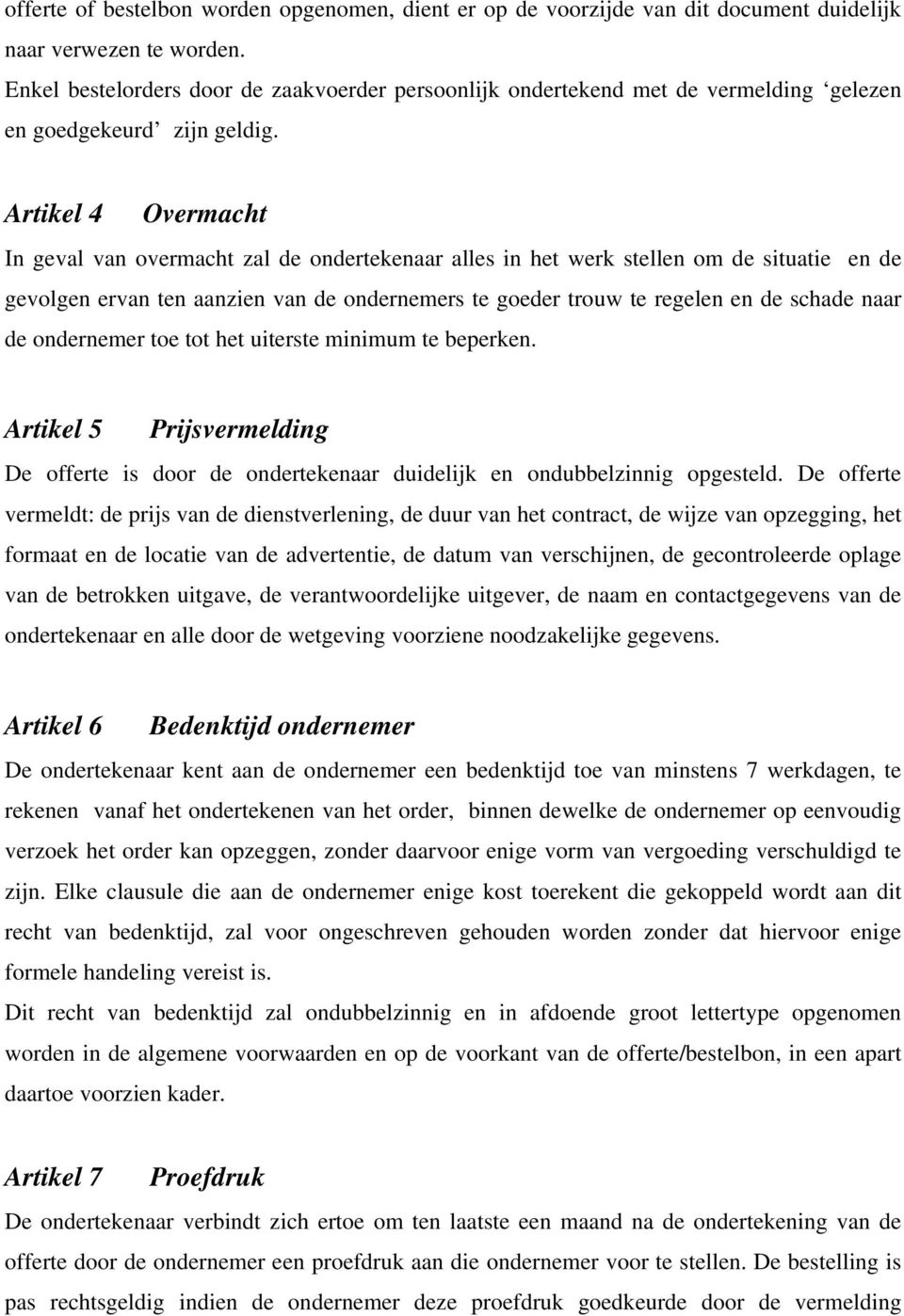 offerte of bestelbon worden opgenomen, dient er op de voorzijde van dit document duidelijk naar verwezen te worden.
Enkel bestelorders door de zaakvoerder persoonlijk ondertekend met de vermelding ‘gelezen en goedgekeurd’ zijn geldig.

Artikel 4 Overmacht
In geval van overmacht zal de ondertekenaar alles in het werk stellen om de situatie en de gevolgen ervan ten aanzien van de ondernemers te goeder trouw te regelen en de schade naar de ondernemer toe tot het uiterste minimum te beperken.

Artikel 5 Prijsvermelding
De offerte is door de ondertekenaar duidelijk en ondubbelzinnig opgesteld. De offerte vermeldt: de prijs van de dienstverlening, de duur van het contract, de wijze van opzegging, het formaat en de locatie van de advertentie, de datum van verschijnen, de gecontroleerde oplage van de betrokken uitgave, de verantwoordelijke uitgever, de naam en contactgegevens van de ondertekenaar en alle door de wetgeving voorziene noodzakelijke gegevens.

Artikel 6 Bedenktijd ondernemer
De ondertekenaar kent aan de ondernemer een bedenktijd toe van minstens 7 werkdagen, te rekenen vanaf het ondertekenen van het order, binnen dewelke de ondernemer op eenvoudig verzoek het order kan opzeggen, zonder daarvoor enige vorm van vergoeding verschuldigd te zijn. Elke clausule die aan de ondernemer enige kost toerekent die gekoppeld wordt aan dit recht van bedenktijd, zal voor ongeschreven gehouden worden zonder dat hiervoor enige formele handeling vereist is.
Dit recht van bedenktijd zal ondubbelzinnig en in afdoende groot lettertype opgenomen worden in de algemene voorwaarden en op de voorkant van de offerte/bestelbon, in een apart daartoe voorzien kader.

Artikel 7 Proefdruk
De ondertekenaar verbindt zich ertoe om ten laatste een maand na de ondertekening van de offerte door de ondernemer een proefdruk aan die ondernemer voor te stellen. De bestelling is pas rechtsgeldig indien de ondernemer deze proefdruk goedkeurde door de vermelding